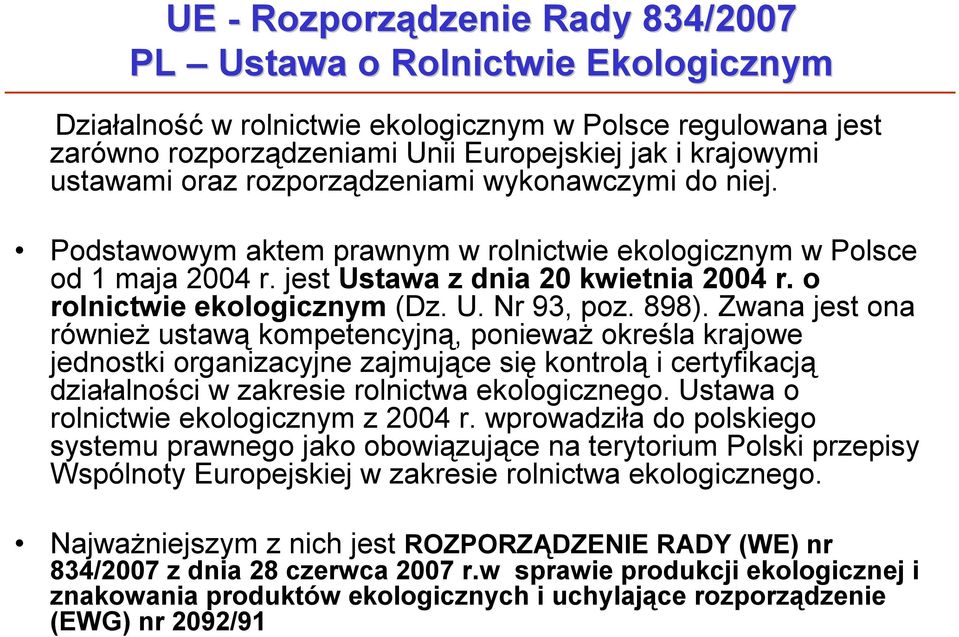 UE - Rozporządzenie Rady 834/2007
PL – Ustawa o Rolnictwie Ekologicznym

Działalność w rolnictwie ekologicznym w Polsce regulowana jest zarówno rozporządzeniami Unii Europejskiej jak i krajowymi ustawami oraz rozporządzeniami wykonawczymi do niej.

• Podstawowym aktem prawnym w rolnictwie ekologicznym w Polsce od 1 maja 2004 r. jest Ustawa z dnia 20 kwietnia 2004 r. o rolnictwie ekologicznym (Dz. U. Nr 93, poz. 898). Zwana jest ona również ustawą kompetencyjną, ponieważ określa krajowe jednostki organizacyjne zajmujące się kontrolą i certyfikacją działalności w zakresie rolnictwa ekologicznego. Ustawa o rolnictwie ekologicznym z 2004 r. wprowadziła do polskiego systemu prawnego jako obowiązujące na terytorium Polski przepisy Wspólnoty Europejskiej w zakresie rolnictwa ekologicznego.

• Najważniejszym z nich jest ROZPORZĄDZENIE RADY (WE) nr 834/2007 z dnia 28 czerwca 2007 r.w sprawie produkcji ekologicznej i znakowania produktów ekologicznych i uchylające rozporządzenie (EWG) nr 2092/91